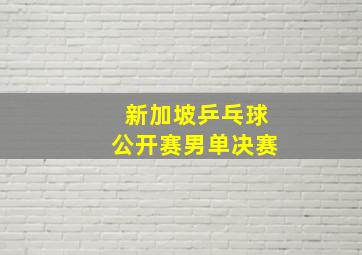 新加坡乒乓球
公开赛男单决赛